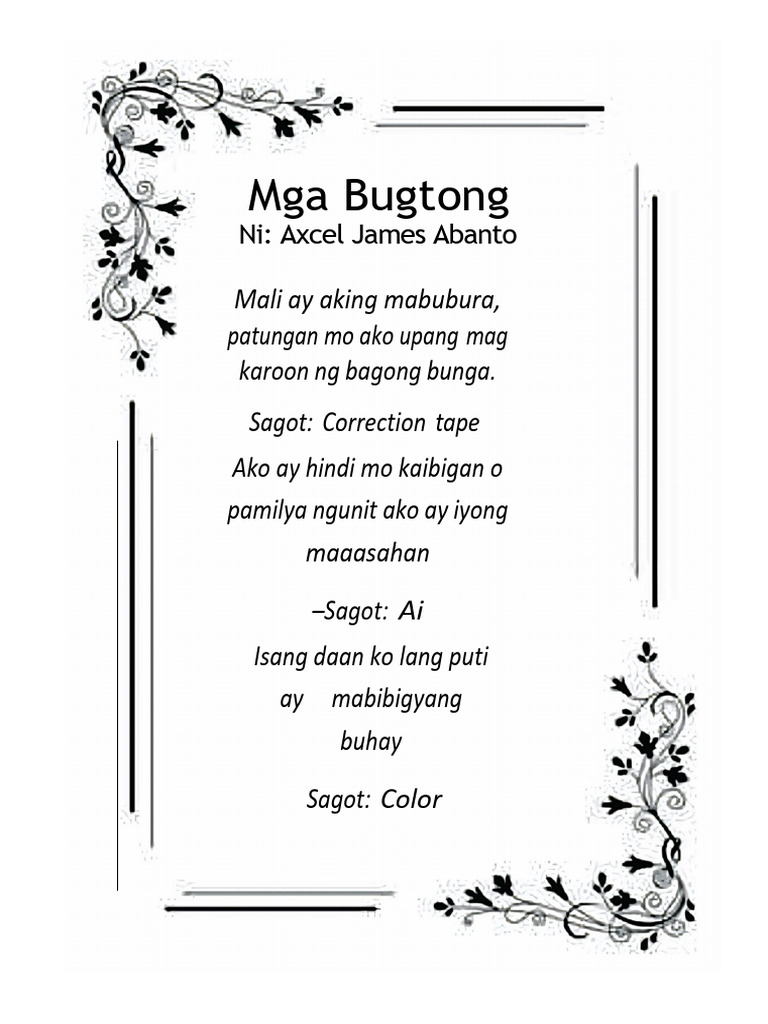 Mga Bugtong
Ni: Axcel James Abanto

Mali ay aking mabubura, patungan mo ako upang mag karoon ng bagong bunga.

Sagot: Correction tape

Ako ay hindi mo kaibigan o pamilya ngunit ako ay iyong maaasahan

–Sagot: Ai

Isang daan ko lang puti ay mabibigyang buhay

Sagot: Color